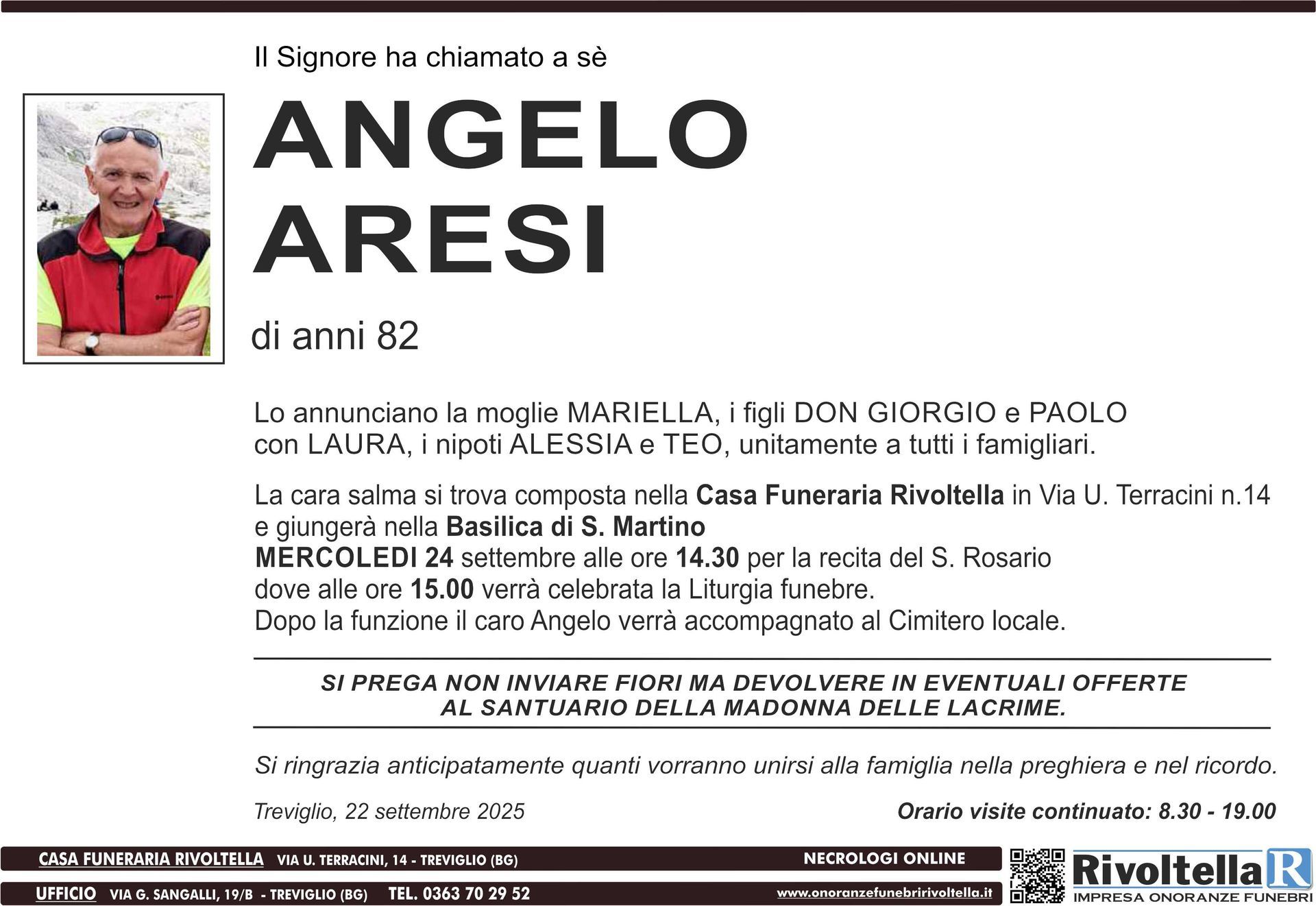 Il Signore ha chiamato a sè

ANGELO
ARESI

di anni 82

Lo annunciano la moglie MARIELLA, i figli DON GIORGIO e PAOLO con LAURA, i nipoti ALESSIA e TEO, unitamente a tutti i famigliari.

La cara salma si trova composta nella Casa Funeraria Rivoltella in Via U. Terracini n.14 e giungerà nella Basilica di S. Martino
MERCOLEDI 24 settembre alle ore 14.30 per la recita del S. Rosario dove alle ore 15.00 verrà celebrata la Liturgia funebre.
Dopo la funzione il caro Angelo verrà accompagnato al Cimitero locale.

SI PREGA NON INVIARE FIORI MA DEVOLVERE IN EVENTUALI OFFERTE AL SANTUARIO DELLA MADONNA DELLE LACRIME.

Si ringrazia anticipatamente quanti vorranno unirsi alla famiglia nella preghiera e nel ricordo.

Treviglio, 22 settembre 2025

Orario visite continuato: 8.30 - 19.00

CASA FUNERARIA RIVOLTELLA VIA U. TERRACINI, 14 - TREVIGLIO (BG)

NECROLOGI ONLINE

UFFICIO VIA G. SANGALLI, 19/B - TREVIGLIO (BG) TEL. 0363 70 29 52

www.onoranzefunebririvoltella.it

Rivoltella R
IMPRESA ONORANZE FUNEBRI